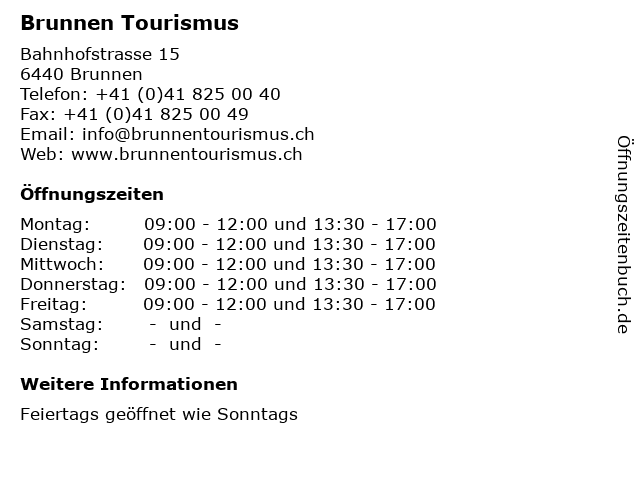 Brunnen Tourismus

Bahnhofstrasse 15
6440 Brunnen
Telefon: +41 (0)41 825 00 40
Fax: +41 (0)41 825 00 49
Email: info@brunnentourismus.ch
Web: www.brunnentourismus.ch

Öffnungszeiten

Montag: 09:00 - 12:00 und 13:30 - 17:00
Dienstag: 09:00 - 12:00 und 13:30 - 17:00
Mittwoch: 09:00 - 12:00 und 13:30 - 17:00
Donnerstag: 09:00 - 12:00 und 13:30 - 17:00
Freitag: 09:00 - 12:00 und 13:30 - 17:00
Samstag: - und -
Sonntag: - und -

Weitere Informationen

Feiertags geöffnet wie Sonntags

Öffnungszeitenbuch.de